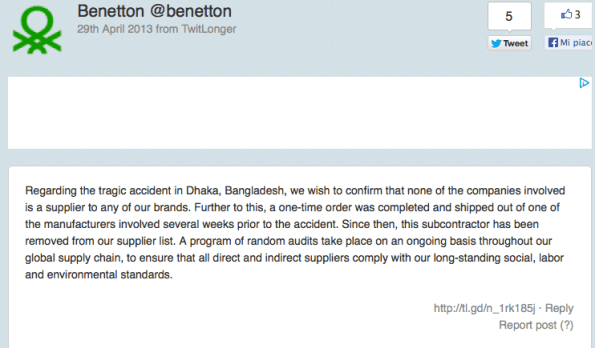 Benetton @benetton
29th April 2013 from TwitLonger

5
Tweet

3
Mi piac

Regarding the tragic accident in Dhaka, Bangladesh, we wish to confirm that none of the companies involved is a supplier to any of our brands. Further to this, a one-time order was completed and shipped out of one of the manufacturers involved several weeks prior to the accident. Since then, this subcontractor has been removed from our supplier list. A program of random audits take place on an ongoing basis throughout our global supply chain, to ensure that all direct and indirect suppliers comply with our long-standing social, labor and environmental standards.

http://tl.gd/n_1rk185j · Reply
Report post (?)